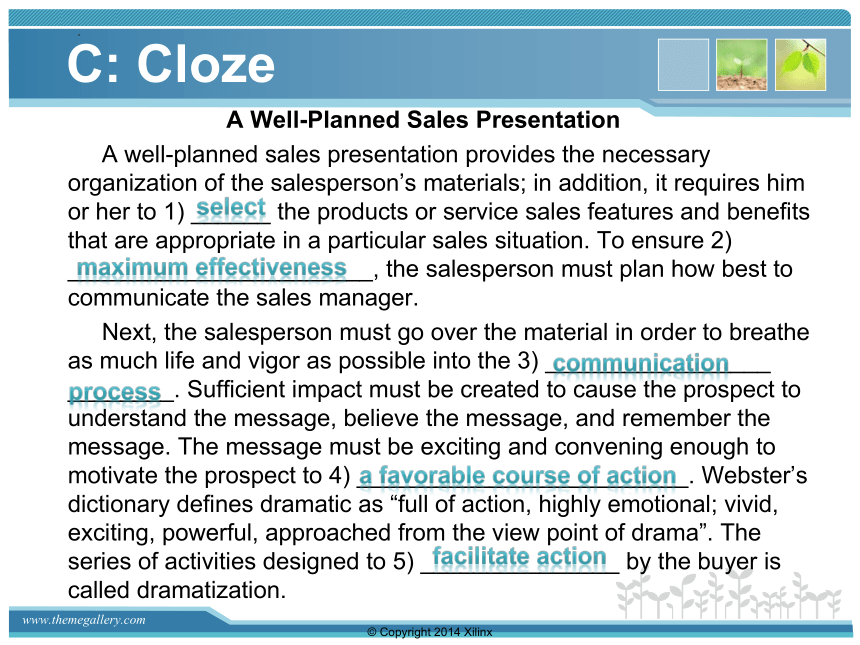 C: Cloze

A Well-Planned Sales Presentation

A well-planned sales presentation provides the necessary organization of the salesperson's materials; in addition, it requires him or her to 1) select the products or service sales features and benefits that are appropriate in a particular sales situation. To ensure 2) maximum effectiveness, the salesperson must plan how best to communicate the sales manager.

Next, the salesperson must go over the material in order to breathe as much life and vigor as possible into the 3) communication process. Sufficient impact must be created to cause the prospect to understand the message, believe the message, and remember the message. The message must be exciting and convening enough to motivate the prospect to 4) a favorable course of action. Webster's dictionary defines dramatic as "full of action, highly emotional; vivid, exciting, powerful, approached from the view point of drama". The series of activities designed to 5) facilitate action by the buyer is called dramatization.

www.themegallery.com

© Copyright 2014 Xilinx